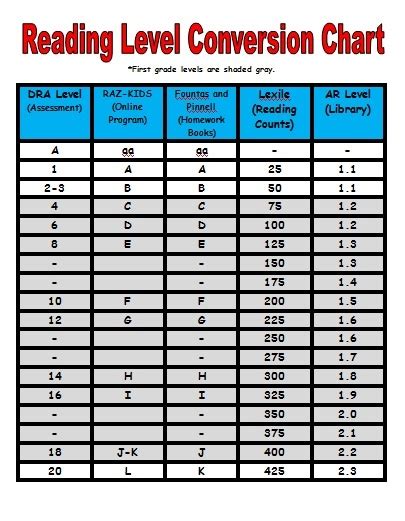 Reading Level Conversion Chart

*First grade levels are shaded gray.

| DRA Level (Assessment) | RAZ-KIDS (Online Program) | Fountas and Pinnell (Homework Books) | Lexile (Reading Counts) | AR Level (Library) |
|---|---|---|---|---|
| A | aa | aa | - | - |
| 1 | A | A | 25 | 1.1 |
| 2-3 | B | B | 50 | 1.1 |
| 4 | C | C | 75 | 1.2 |
| 6 | D | D | 100 | 1.2 |
| 8 | E | E | 125 | 1.3 |
| - |  | - | 150 | 1.3 |
| - |  | - | 175 | 1.4 |
| 10 | F | F | 200 | 1.5 |
| 12 | G | G | 225 | 1.6 |
| - |  | - | 250 | 1.6 |
| - |  | - | 275 | 1.7 |
| 14 | H | H | 300 | 1.8 |
| 16 | I | I | 325 | 1.9 |
| - |  | - | 350 | 2.0 |
| - |  | - | 375 | 2.1 |
| 18 | J-K | J | 400 | 2.2 |
| 20 | L | K | 425 | 2.3 |